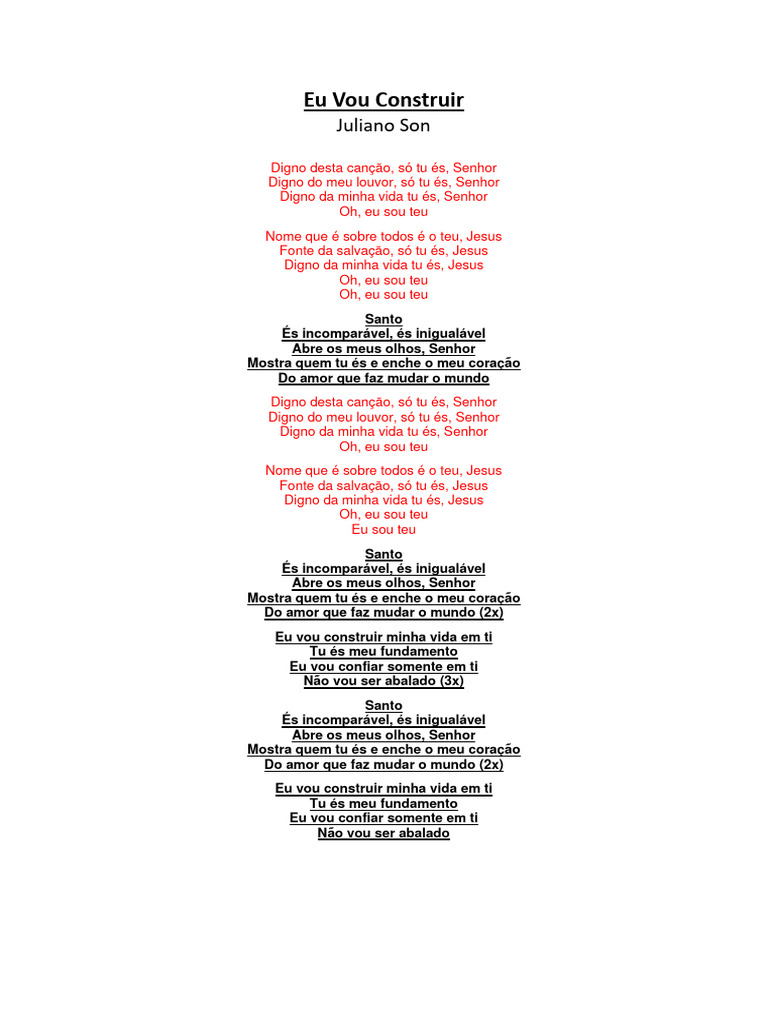 Eu Vou Construir
Juliano Son

Digno desta canção, só tu és, Senhor
Digno do meu louvor, só tu és, Senhor
Digno da minha vida tu és, Senhor
Oh, eu sou teu

Nome que é sobre todos é o teu, Jesus
Fonte da salvação, só tu és, Jesus
Digno da minha vida tu és, Jesus
Oh, eu sou teu
Oh, eu sou teu

Santo
És incomparável, és inigualável
Abre os meus olhos, Senhor
Mostra quem tu és e enche o meu coração
Do amor que faz mudar o mundo

Digno desta canção, só tu és, Senhor
Digno do meu louvor, só tu és, Senhor
Digno da minha vida tu és, Senhor
Oh, eu sou teu

Nome que é sobre todos é o teu, Jesus
Fonte da salvação, só tu és, Jesus
Digno da minha vida tu és, Jesus
Oh, eu sou teu
Eu sou teu

Santo
És incomparável, és inigualável
Abre os meus olhos, Senhor
Mostra quem tu és e enche o meu coração
Do amor que faz mudar o mundo (2x)

Eu vou construir minha vida em ti
Tu és meu fundamento
Eu vou confiar somente em ti
Não vou ser abalado (3x)

Santo
És incomparável, és inigualável
Abre os meus olhos, Senhor
Mostra quem tu és e enche o meu coração
Do amor que faz mudar o mundo (2x)

Eu vou construir minha vida em ti
Tu és meu fundamento
Eu vou confiar somente em ti
Não vou ser abalado